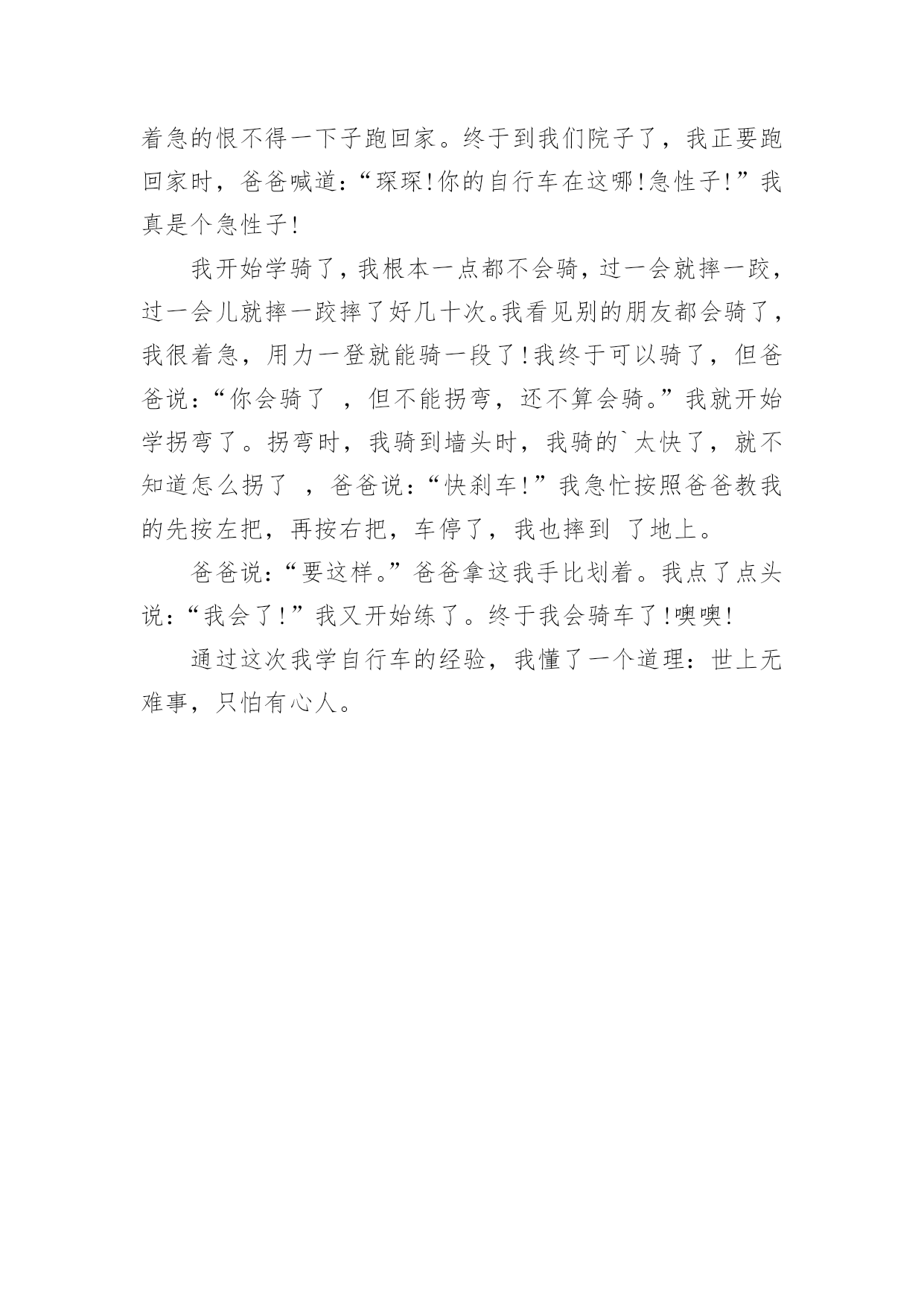 着急的恨不得一下子跑回家。终于到我们院子了，我正要跑回家时，爸爸喊道:“琛琛!你的自行车在这哪!急性子!”我真是个急性子!

我开始学骑了，我根本一点都不会骑，过一会就摔一跤，过一会儿就摔一跤摔了好几十次。我看见别的朋友都会骑了，我很着急，用力一登就能骑一段了!我终于可以骑了，但爸爸说:“你会骑了 ，但不能拐弯，还不算会骑。”我就开始学拐弯了。拐弯时，我骑到墙头时，我骑的`太快了，就不知道怎么拐了 ，爸爸说:“快刹车!”我急忙按照爸爸教我的先按左把，再按右把，车停了，我也摔到 了地上。

爸爸说:“要这样。”爸爸拿这我手比划着。我点了点头说:“我会了!”我又开始练了。终于我会骑车了!噢噢!

通过这次我学自行车的经验，我懂了一个道理：世上无难事，只怕有心人。